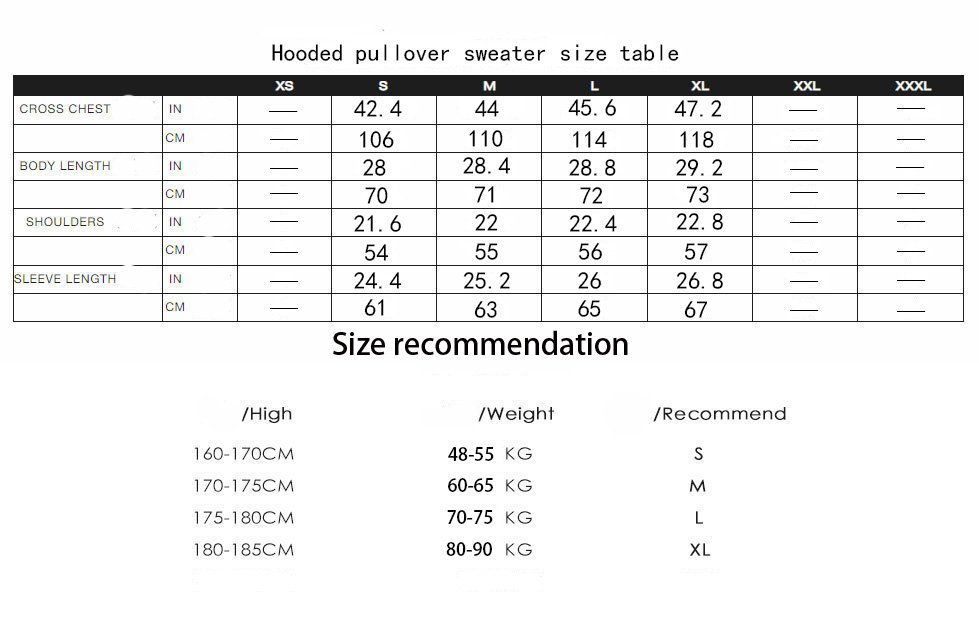 Hooded pullover sweater size table

| | | XS | S | M | L | XL | XXL | XXXL |
|---|---|---|---|---|---|---|---|---|
| CROSS CHEST | IN | — | 42.4 | 44 | 45.6 | 47.2 | — | — |
| | CM | — | 106 | 110 | 114 | 118 | — | — |
| BODY LENGTH | IN | — | 28 | 28.4 | 28.8 | 29.2 | — | — |
| | CM | — | 70 | 71 | 72 | 73 | — | — |
| SHOULDERS | IN | — | 21.6 | 22 | 22.4 | 22.8 | — | — |
| | CM | — | 54 | 55 | 56 | 57 | — | — |
| SLEEVE LENGTH | IN | — | 24.4 | 25.2 | 26 | 26.8 | — | — |
| | CM | — | 61 | 63 | 65 | 67 | — | — |

Size recommendation

| /High | /Weight | /Recommend |
|---|---|---|
| 160-170CM | 48-55 KG | S |
| 170-175CM | 60-65 KG | M |
| 175-180CM | 70-75 KG | L |
| 180-185CM | 80-90 KG | XL |